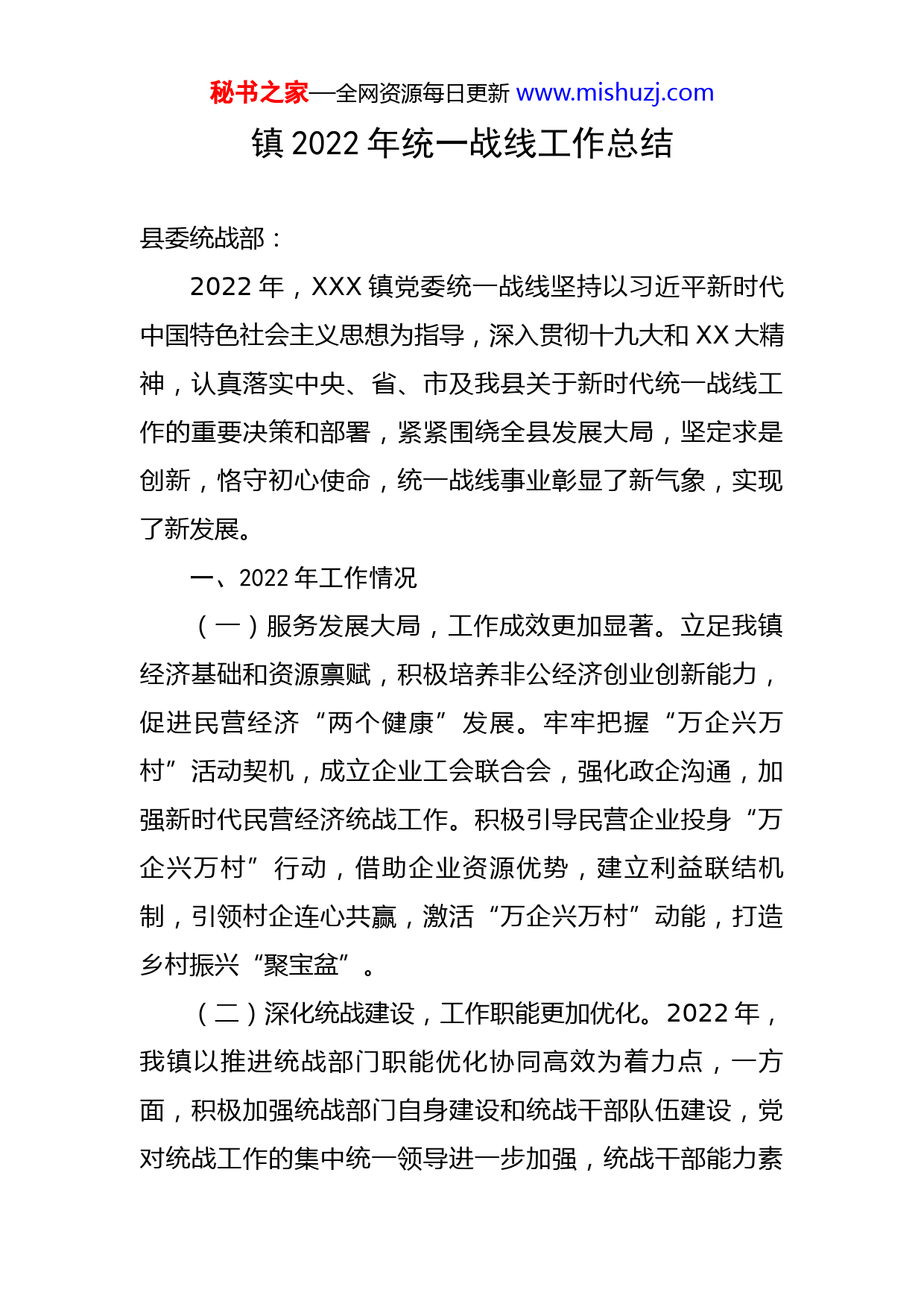 秘书之家—全网资源每日更新 www.mishuzj.com

镇 2022 年统一战线工作总结

县委统战部：

2022 年，XXX 镇党委统一战线坚持以习近平新时代中国特色社会主义思想为指导，深入贯彻十九大和 XX 大精神，认真落实中央、省、市及我县关于新时代统一战线工作的重要决策和部署，紧紧围绕全县发展大局，坚定求是创新，恪守初心使命，统一战线事业彰显了新气象，实现了新发展。

一、2022 年工作情况

（一）服务发展大局，工作成效更加显著。立足我镇经济基础和资源禀赋，积极培养非公经济创业创新能力，促进民营经济“两个健康”发展。牢牢把握“万企兴万村”活动契机，成立企业工会联合会，强化政企沟通，加强新时代民营经济统战工作。积极引导民营企业投身“万企兴万村”行动，借助企业资源优势，建立利益联结机制，引领村企连心共赢，激活“万企兴万村”动能，打造乡村振兴“聚宝盆”。

（二）深化统战建设，工作职能更加优化。2022 年，我镇以推进统战部门职能优化协同高效为着力点，一方面，积极加强统战部门自身建设和统战干部队伍建设，党对统战工作的集中统一领导进一步加强，统战干部能力素